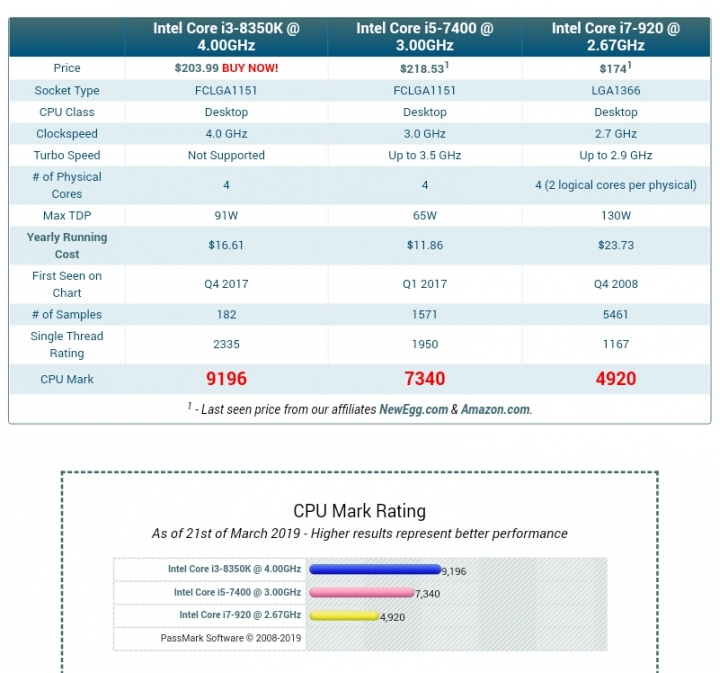 | | Intel Core i3-8350K @ 4.00GHz | Intel Core i5-7400 @ 3.00GHz | Intel Core i7-920 @ 2.67GHz |
|---|---|---|---|
| Price | \$203.99 BUY NOW! | \$218.53$^1$ | \$174$^1$ |
| Socket Type | FCLGA1151 | FCLGA1151 | LGA1366 |
| CPU Class | Desktop | Desktop | Desktop |
| Clockspeed | 4.0 GHz | 3.0 GHz | 2.7 GHz |
| Turbo Speed | Not Supported | Up to 3.5 GHz | Up to 2.9 GHz |
| # of Physical Cores | 4 | 4 | 4 (2 logical cores per physical) |
| Max TDP | 91W | 65W | 130W |
| Yearly Running Cost | \$16.61 | \$11.86 | \$23.73 |
| First Seen on Chart | Q4 2017 | Q1 2017 | Q4 2008 |
| # of Samples | 182 | 1571 | 5461 |
| Single Thread Rating | 2335 | 1950 | 1167 |
| CPU Mark | 9196 | 7340 | 4920 |

$^1$ - Last seen price from our affiliates NewEgg.com & Amazon.com.

CPU Mark Rating
As of 21st of March 2019 - Higher results represent better performance

Intel Core i3-8350K @ 4.00GHz 9,196
Intel Core i5-7400 @ 3.00GHz 7,340
Intel Core i7-920 @ 2.67GHz 4,920
PassMark Software © 2008-2019